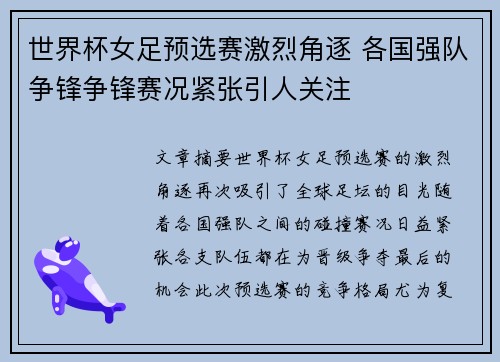 世界杯女足预选赛激烈角逐 各国强队争锋争锋赛况紧张引人关注

文章摘要世界杯女足预选赛的激烈角逐再次吸引了全球足坛的目光随着各国强队之间的碰撞赛况日益紧张各支队伍都在为晋级争夺最后的机会此次预选赛的竞争格局尤为复